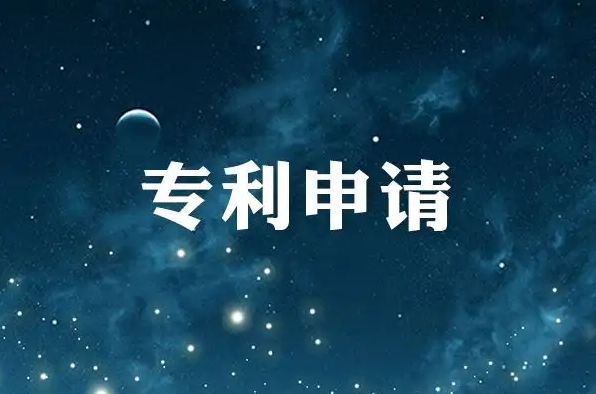 专利申请